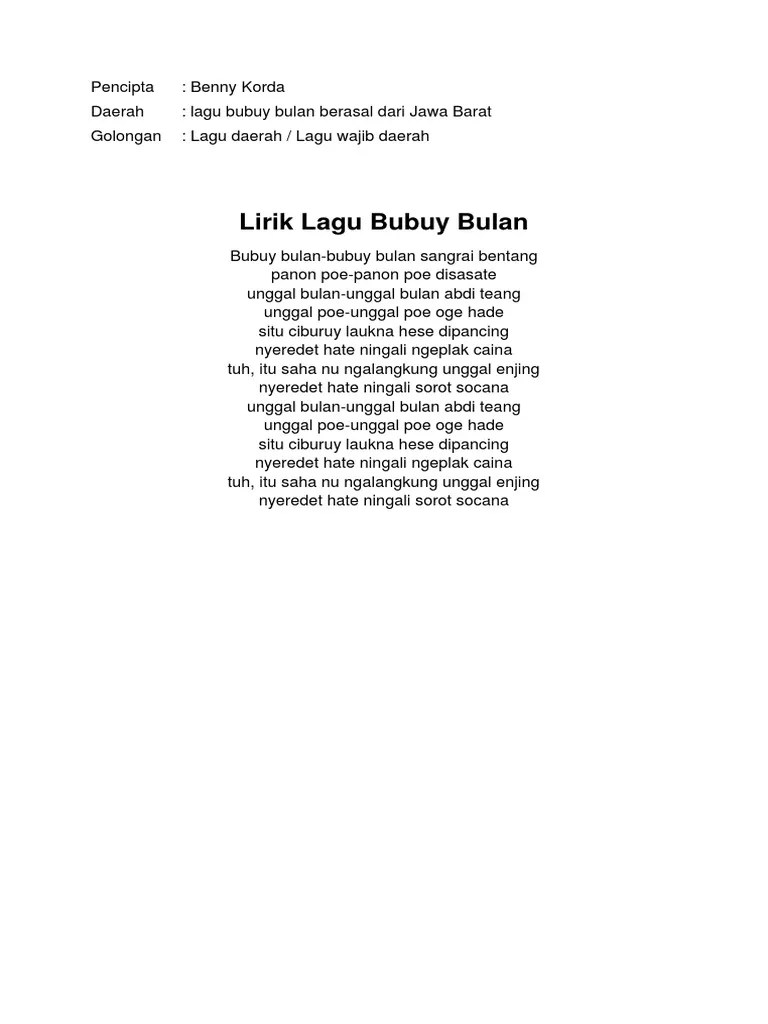 Pencipta : Benny Korda
Daerah : lagu bubuy bulan berasal dari Jawa Barat
Golongan : Lagu daerah / Lagu wajib daerah

Lirik Lagu Bubuy Bulan

Bubuy bulan-bubuy bulan sangrai bentang
panon poe-panon poe disasate
unggal bulan-unggal bulan abdi teang
unggal poe-unggal poe oge hade
situ ciburuy laukna hese dipancing
nyeredet hate ningali ngeplak caina
tuh, itu saha nu ngalangkung unggal enjing
nyeredet hate ningali sorot socana
unggal bulan-unggal bulan abdi teang
unggal poe-unggal poe oge hade
situ ciburuy laukna hese dipancing
nyeredet hate ningali ngeplak caina
tuh, itu saha nu ngalangkung unggal enjing
nyeredet hate ningali sorot socana